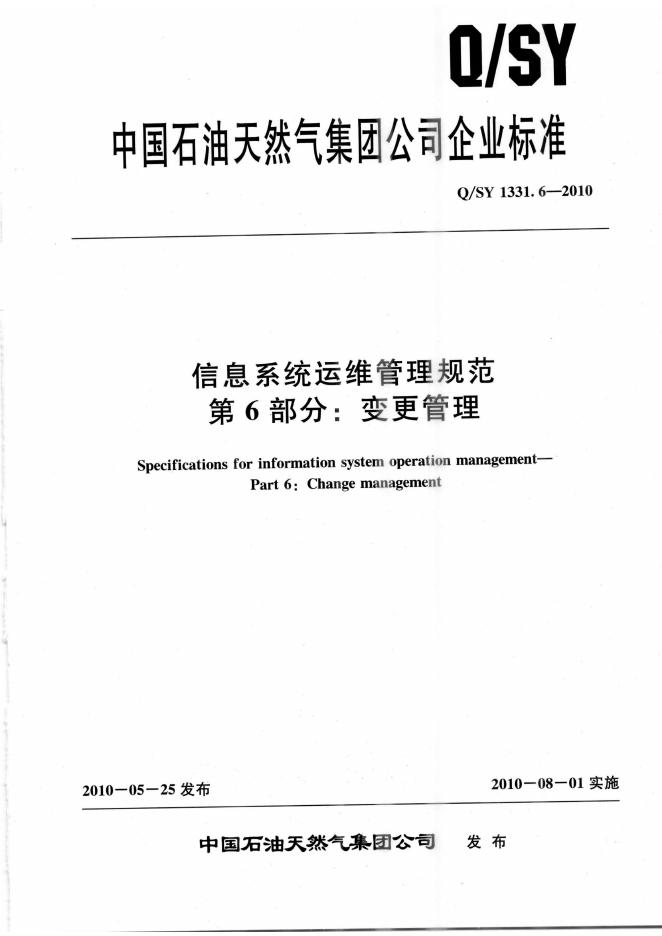 Q/SY

中国石油天然气集团公司企业标准

Q/SY 1331.6—2010

信息系统运维管理规范
第6部分：变更管理

Specifications for information system operation management—
Part 6: Change management

2010－05－25发布 2010－08－01实施

中国石油天然气集团公司 发布